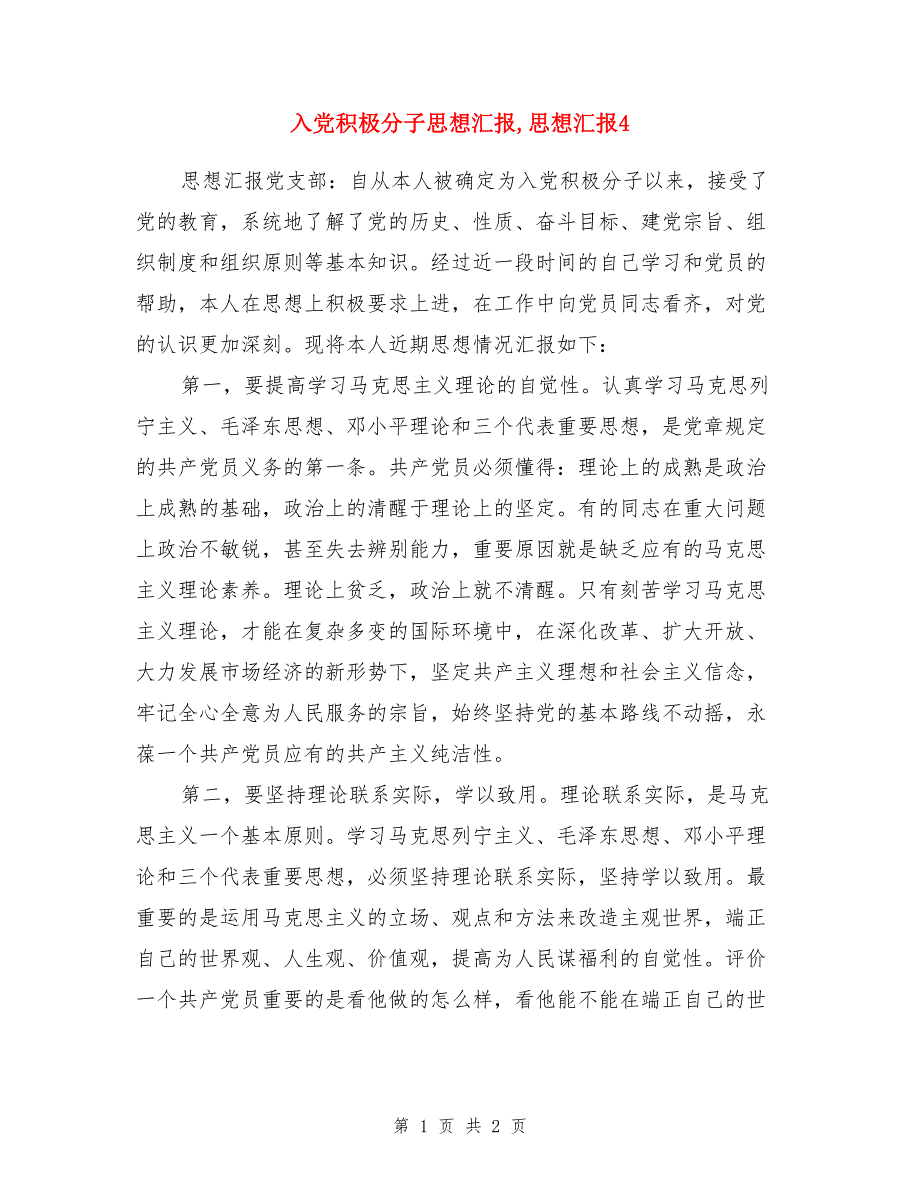 入党积极分子思想汇报,思想汇报4

思想汇报党支部：自从本人被确定为入党积极分子以来，接受了党的教育，系统地了解了党的历史、性质、奋斗目标、建党宗旨、组织制度和组织原则等基本知识。经过近一段时间的自己学习和党员的帮助，本人在思想上积极要求上进，在工作中向党员同志看齐，对党的认识更加深刻。现将本人近期思想情况汇报如下：

第一，要提高学习马克思主义理论的自觉性。认真学习马克思列宁主义、毛泽东思想、邓小平理论和三个代表重要思想，是党章规定的共产党员义务的第一条。共产党员必须懂得：理论上的成熟是政治上成熟的基础，政治上的清醒于理论上的坚定。有的同志在重大问题上政治不敏锐，甚至失去辨别能力，重要原因就是缺乏应有的马克思主义理论素养。理论上贫乏，政治上就不清醒。只有刻苦学习马克思主义理论，才能在复杂多变的国际环境中，在深化改革、扩大开放、大力发展市场经济的新形势下，坚定共产主义理想和社会主义信念，牢记全心全意为人民服务的宗旨，始终坚持党的基本路线不动摇，永葆一个共产党员应有的共产主义纯洁性。

第二，要坚持理论联系实际，学以致用。理论联系实际，是马克思主义一个基本原则。学习马克思列宁主义、毛泽东思想、邓小平理论和三个代表重要思想，必须坚持理论联系实际，坚持学以致用。最重要的是运用马克思主义的立场、观点和方法来改造主观世界，端正自己的世界观、人生观、价值观，提高为人民谋福利的自觉性。评价一个共产党员重要的是看他做的怎么样，看他能不能在端正自己的世

第 1 页 共 2 页